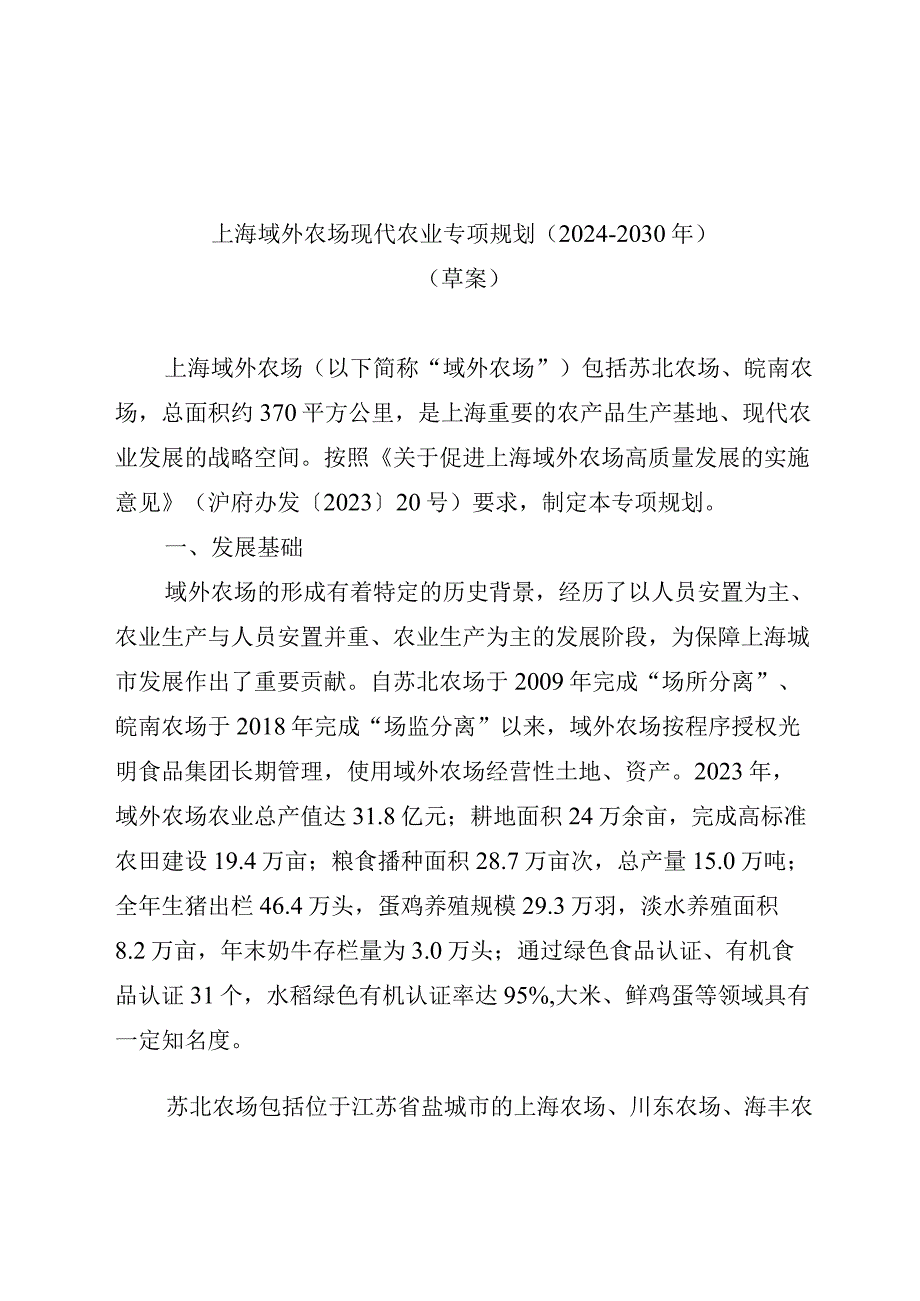 上海域外农场现代农业专项规划（2024-2030年）
（草案）

上海域外农场（以下简称“域外农场”）包括苏北农场、皖南农场，总面积约370平方公里，是上海重要的农产品生产基地、现代农业发展的战略空间。按照《关于促进上海域外农场高质量发展的实施意见》（沪府办发〔2023〕20号）要求，制定本专项规划。

一、发展基础

域外农场的形成有着特定的历史背景，经历了以人员安置为主、农业生产与人员安置并重、农业生产为主的发展阶段，为保障上海城市发展作出了重要贡献。自苏北农场于2009年完成“场所分离”、皖南农场于2018年完成“场监分离”以来，域外农场按程序授权光明食品集团长期管理，使用域外农场经营性土地、资产。2023年，域外农场农业总产值达31.8亿元；耕地面积24万余亩，完成高标准农田建设19.4万亩；粮食播种面积28.7万亩次，总产量15.0万吨；全年生猪出栏46.4万头，蛋鸡养殖规模29.3万羽，淡水养殖面积8.2万亩，年末奶牛存栏量为3.0万头；通过绿色食品认证、有机食品认证31个，水稻绿色有机认证率达95%,大米、鲜鸡蛋等领域具有一定知名度。

苏北农场包括位于江苏省盐城市的上海农场、川东农场、海丰农